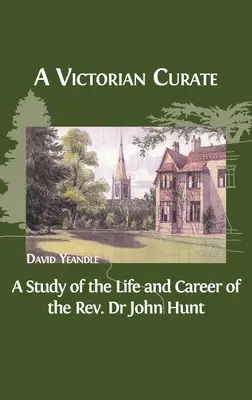 A Victorian Curate

David Yeandle

A Study of the Life and Career of the Rev. Dr John Hunt